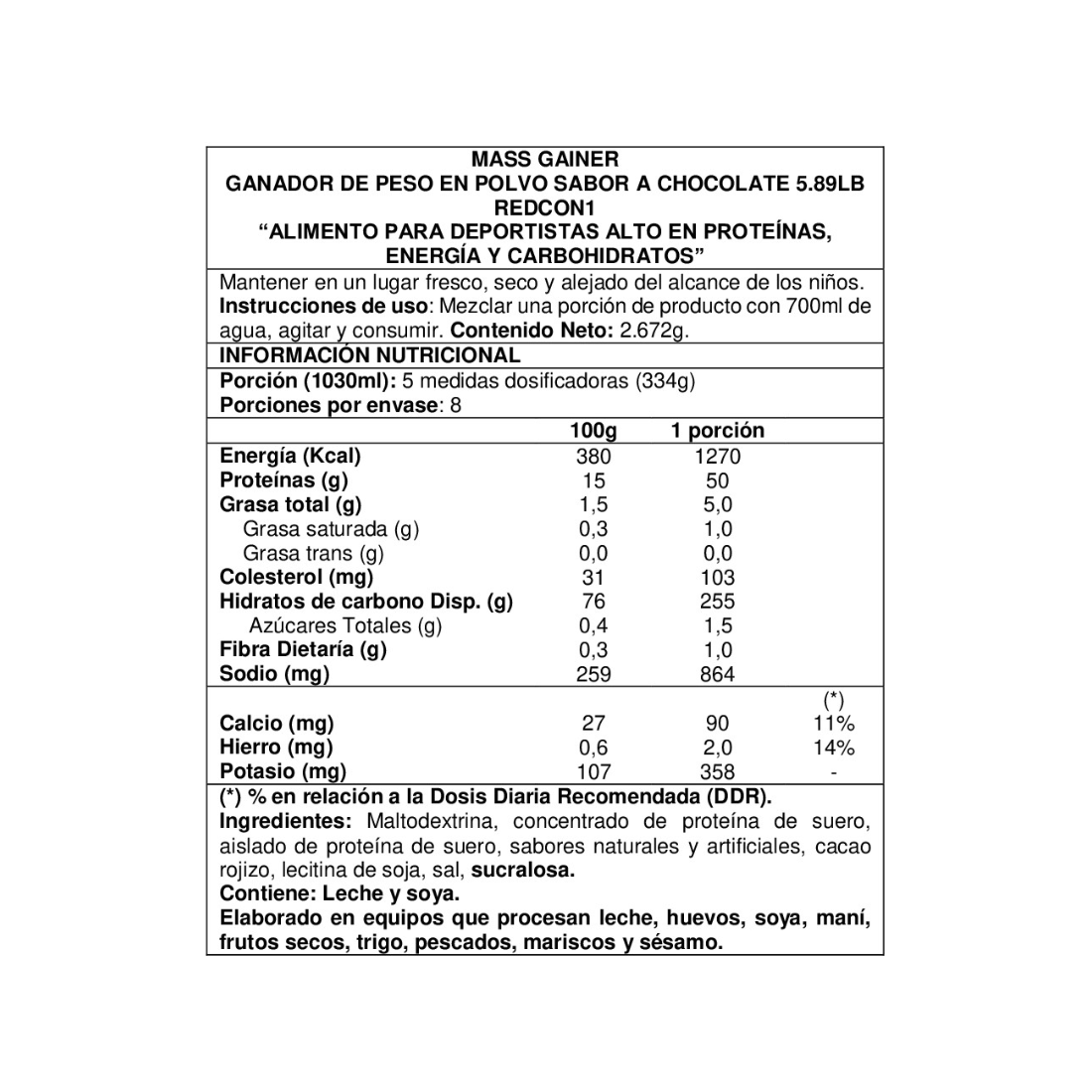 MASS GAINER
GANADOR DE PESO EN POLVO SABOR A CHOCOLATE 5.89LB
REDCON1
“ALIMENTO PARA DEPORTISTAS ALTO EN PROTEÍNAS, ENERGÍA Y CARBOHIDRATOS”

Mantener en un lugar fresco, seco y alejado del alcance de los niños.
Instrucciones de uso: Mezclar una porción de producto con 700ml de agua, agitar y consumir. Contenido Neto: 2.672g.

INFORMACIÓN NUTRICIONAL

Porción (1030ml): 5 medidas dosificadoras (334g)
Porciones por envase: 8

| | 100g | 1 porción | |
|---|---|---|---|
| Energía (Kcal) | 380 | 1270 | |
| Proteínas (g) | 15 | 50 | |
| Grasa total (g) | 1,5 | 5,0 | |
| Grasa saturada (g) | 0,3 | 1,0 | |
| Grasa trans (g) | 0,0 | 0,0 | |
| Colesterol (mg) | 31 | 103 | |
| Hidratos de carbono Disp. (g) | 76 | 255 | |
| Azúcares Totales (g) | 0,4 | 1,5 | |
| Fibra Dietaría (g) | 0,3 | 1,0 | |
| Sodio (mg) | 259 | 864 | |
| | | | (*) |
| Calcio (mg) | 27 | 90 | 11% |
| Hierro (mg) | 0,6 | 2,0 | 14% |
| Potasio (mg) | 107 | 358 | - |

(*) % en relación a la Dosis Diaria Recomendada (DDR).
Ingredientes: Maltodextrina, concentrado de proteína de suero, aislado de proteína de suero, sabores naturales y artificiales, cacao rojizo, lecitina de soja, sal, sucralosa.
Contiene: Leche y soya.
Elaborado en equipos que procesan leche, huevos, soya, maní, frutos secos, trigo, pescados, mariscos y sésamo.